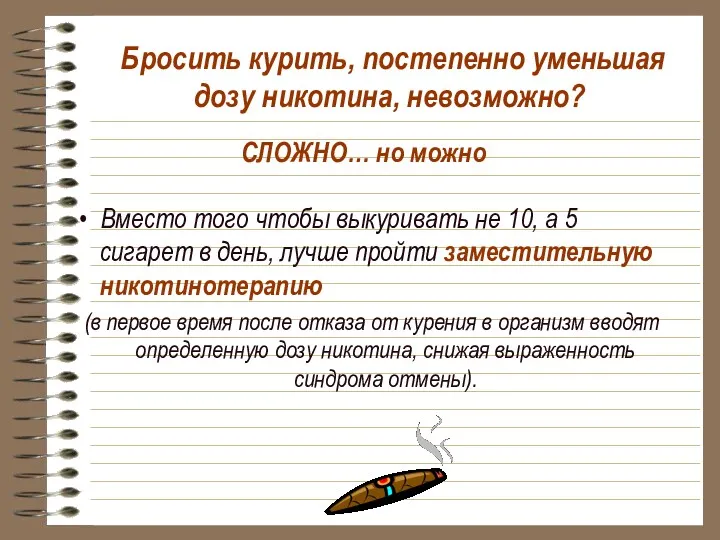 Бросить курить, постепенно уменьшая дозу никотина, невозможно?

СЛОЖНО… но можно

• Вместо того чтобы выкуривать не 10, а 5 сигарет в день, лучше пройти заместительную никотинотерапию

(в первое время после отказа от курения в организм вводят определенную дозу никотина, снижая выраженность синдрома отмены).